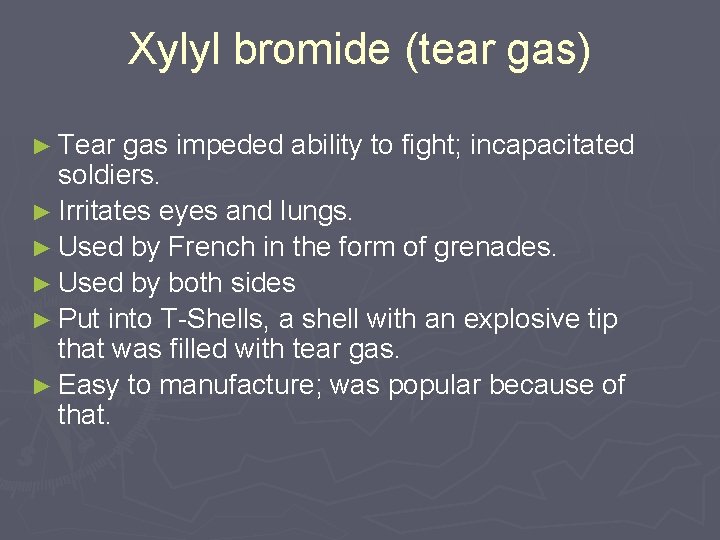 Xylyl bromide (tear gas)

► Tear gas impeded ability to fight; incapacitated soldiers.
► Irritates eyes and lungs.
► Used by French in the form of grenades.
► Used by both sides
► Put into T-Shells, a shell with an explosive tip that was filled with tear gas.
► Easy to manufacture; was popular because of that.